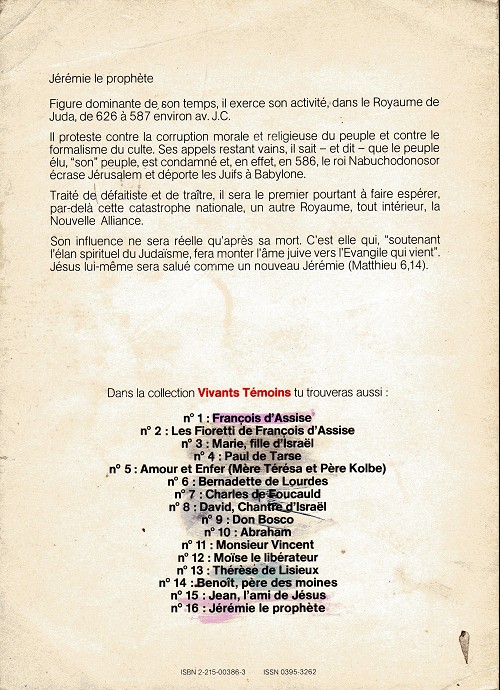 Jérémie le prophète

Figure dominante de son temps, il exerce son activité, dans le Royaume de Juda, de 626 à 587 environ av. J.C.

Il proteste contre la corruption morale et religieuse du peuple et contre le formalisme du culte. Ses appels restant vains, il sait – et dit – que le peuple élu, "son" peuple, est condamné et, en effet, en 586, le roi Nabuchodonosor écrase Jérusalem et déporte les Juifs à Babylone.

Traité de défaitiste et de traître, il sera le premier pourtant à faire espérer, par-delà cette catastrophe nationale, un autre Royaume, tout intérieur, la Nouvelle Alliance.

Son influence ne sera réelle qu'après sa mort. C'est elle qui, "soutenant l'élan spirituel du Judaïsme, fera monter l'âme juive vers l'Evangile qui vient". Jésus lui-même sera salué comme un nouveau Jérémie (Matthieu 6,14).

Dans la collection Vivants Témoins tu trouveras aussi :

n° 1 : François d'Assise
n° 2 : Les Fioretti de François d'Assise
n° 3 : Marie, fille d'Israël
n° 4 : Paul de Tarse
n° 5 : Amour et Enfer (Mère Térésa et Père Kolbe)
n° 6 : Bernadette de Lourdes
n° 7 : Charles de Foucauld
n° 8 : David, Chantre d'Israël
n° 9 : Don Bosco
n° 10 : Abraham
n° 11 : Monsieur Vincent
n° 12 : Moïse le libérateur
n° 13 : Thérèse de Lisieux
n° 14 : Benoît, père des moines
n° 15 : Jean, l'ami de Jésus
n° 16 : Jérémie le prophète

ISBN 2-215-00386-3 ISSN 0395-3262